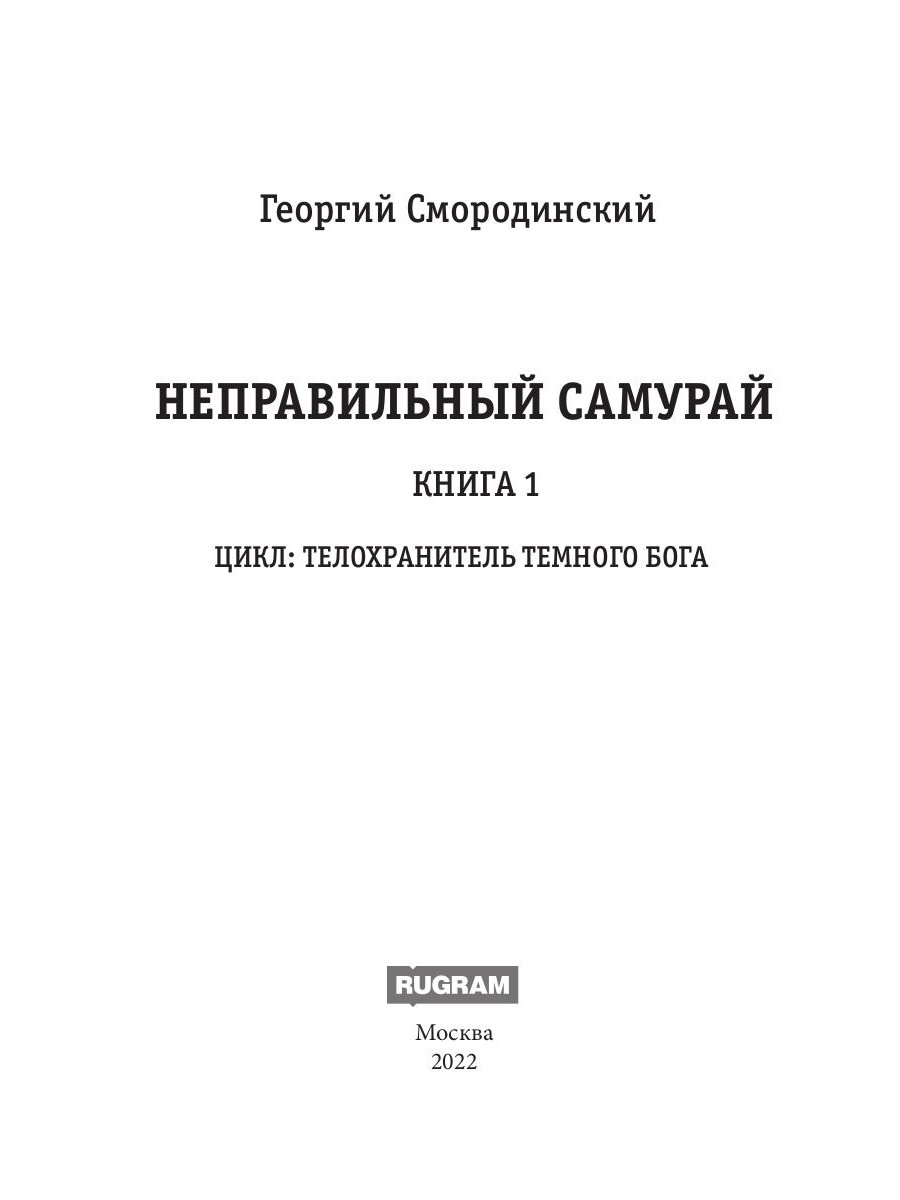 Георгий Смородинский

НЕПРАВИЛЬНЫЙ САМУРАЙ

КНИГА 1

ЦИКЛ: ТЕЛОХРАНИТЕЛЬ ТЕМНОГО БОГА

RUGRAM

Москва
2022